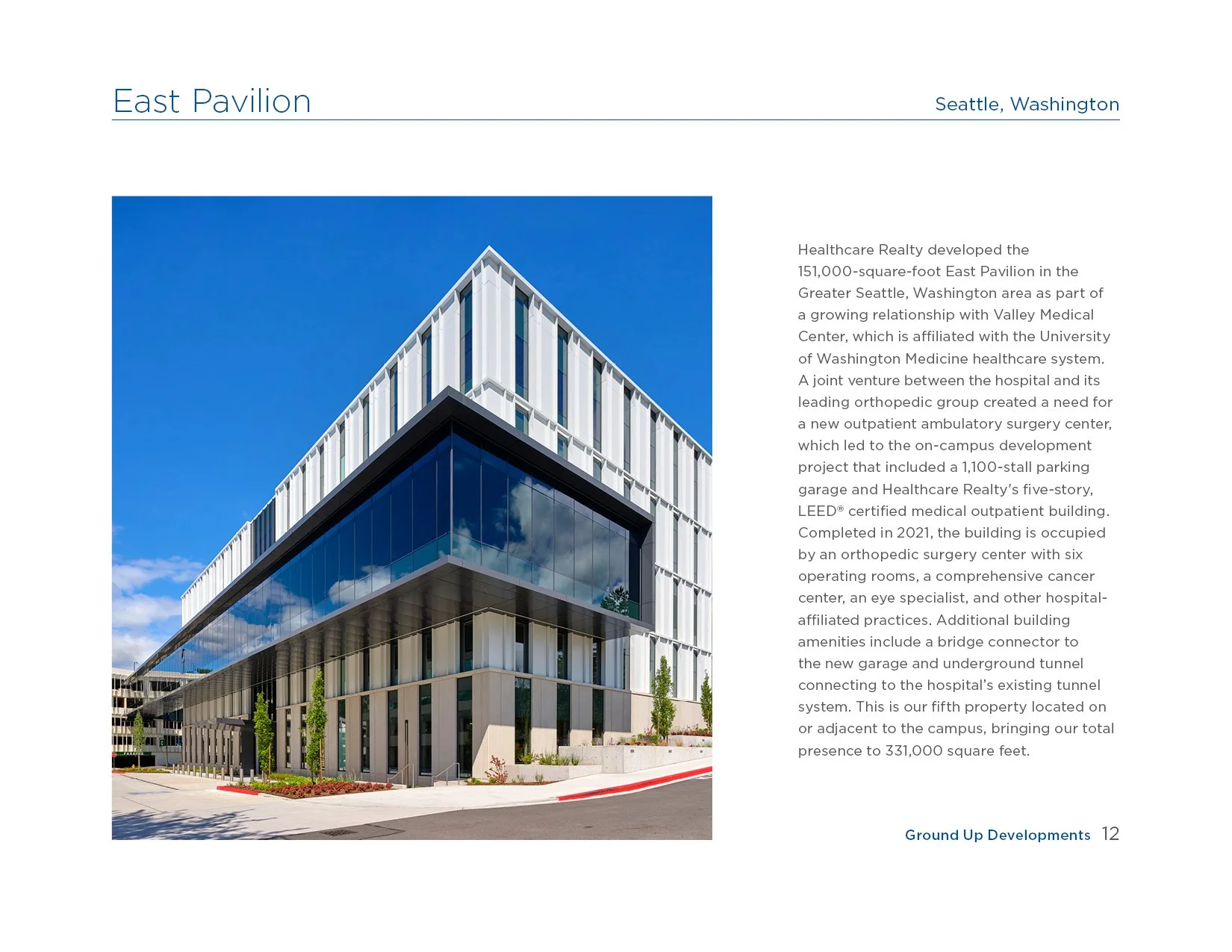 East Pavilion

Seattle, Washington

Healthcare Realty developed the 151,000-square-foot East Pavilion in the Greater Seattle, Washington area as part of a growing relationship with Valley Medical Center, which is affiliated with the University of Washington Medicine healthcare system. A joint venture between the hospital and its leading orthopedic group created a need for a new outpatient ambulatory surgery center, which led to the on-campus development project that included a 1,100-stall parking garage and Healthcare Realty's five-story, LEED® certified medical outpatient building. Completed in 2021, the building is occupied by an orthopedic surgery center with six operating rooms, a comprehensive cancer center, an eye specialist, and other hospital-affiliated practices. Additional building amenities include a bridge connector to the new garage and underground tunnel connecting to the hospital's existing tunnel system. This is our fifth property located on or adjacent to the campus, bringing our total presence to 331,000 square feet.

Ground Up Developments 12